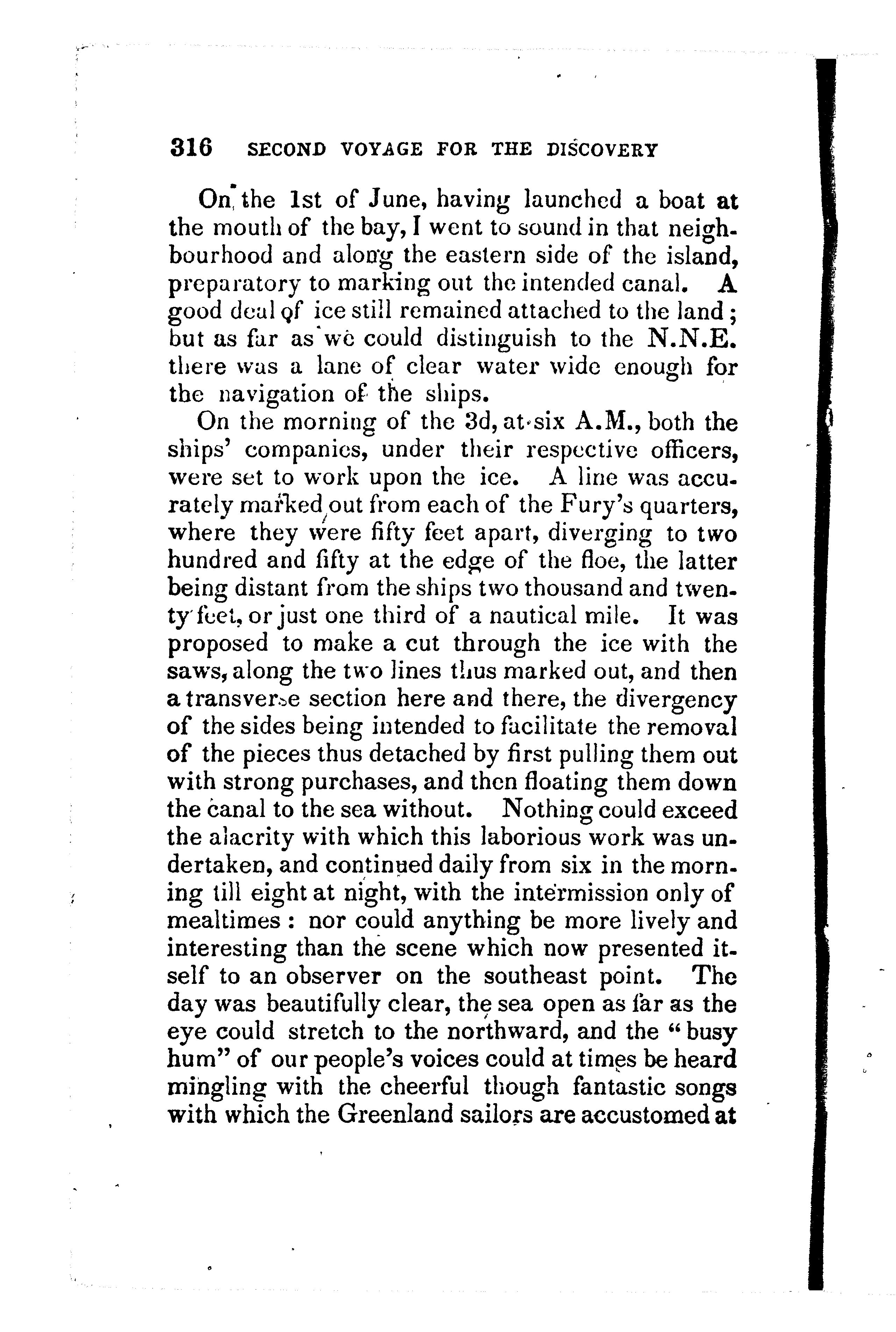 316 SECOND VOYAGE FOR THE DISCOVERY

On the 1st of June, having launched a boat at the mouth of the bay, I went to sound in that neighbourhood and along the eastern side of the island, preparatory to marking out the intended canal. A good deal of ice still remained attached to the land; but as far as we could distinguish to the N.N.E. there was a lane of clear water wide enough for the navigation of the ships.

On the morning of the 3d, at six A.M., both the ships' companies, under their respective officers, were set to work upon the ice. A line was accurately marked out from each of the Fury's quarters, where they were fifty feet apart, diverging to two hundred and fifty at the edge of the floe, the latter being distant from the ships two thousand and twenty feet, or just one third of a nautical mile. It was proposed to make a cut through the ice with the saws, along the two lines thus marked out, and then a transverse section here and there, the divergency of the sides being intended to facilitate the removal of the pieces thus detached by first pulling them out with strong purchases, and then floating them down the canal to the sea without. Nothing could exceed the alacrity with which this laborious work was undertaken, and continued daily from six in the morning till eight at night, with the intermission only of mealtimes: nor could anything be more lively and interesting than the scene which now presented itself to an observer on the southeast point. The day was beautifully clear, the sea open as far as the eye could stretch to the northward, and the "busy hum" of our people's voices could at times be heard mingling with the cheerful though fantastic songs with which the Greenland sailors are accustomed at